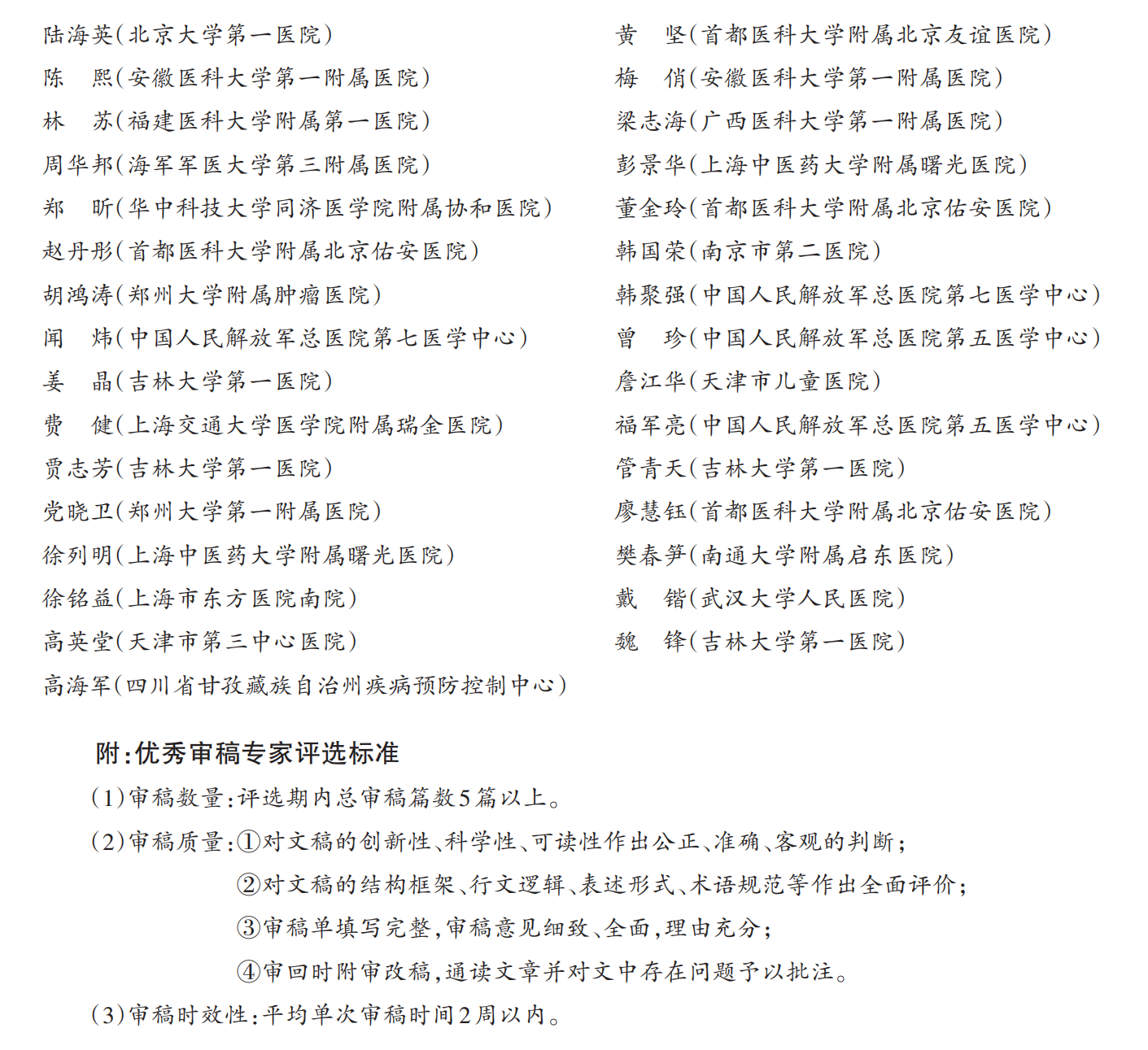 陆海英(北京大学第一医院)
陈　熙(安徽医科大学第一附属医院)
林　苏(福建医科大学附属第一医院)
周华邦(海军军医大学第三附属医院)
郑　昕(华中科技大学同济医学院附属协和医院)
赵丹彤(首都医科大学附属北京佑安医院)
胡鸿涛(郑州大学附属肿瘤医院)
闻　炜(中国人民解放军总医院第七医学中心)
姜　晶(吉林大学第一医院)
费　健(上海交通大学医学院附属瑞金医院)
贾志芳(吉林大学第一医院)
党晓卫(郑州大学第一附属医院)
徐列明(上海中医药大学附属曙光医院)
徐铭益(上海市东方医院南院)
高英堂(天津市第三中心医院)
高海军(四川省甘孜藏族自治州疾病预防控制中心)

黄　坚(首都医科大学附属北京友谊医院)
梅　俏(安徽医科大学第一附属医院)
梁志海(广西医科大学第一附属医院)
彭景华(上海中医药大学附属曙光医院)
董金玲(首都医科大学附属北京佑安医院)
韩国荣(南京市第二医院)
韩聚强(中国人民解放军总医院第七医学中心)
曾　珍(中国人民解放军总医院第五医学中心)
詹江华(天津市儿童医院)
福军亮(中国人民解放军总医院第五医学中心)
管青天(吉林大学第一医院)
廖慧钰(首都医科大学附属北京佑安医院)
樊春笋(南通大学附属启东医院)
戴　锴(武汉大学人民医院)
魏　锋(吉林大学第一医院)

附:优秀审稿专家评选标准

(1)审稿数量:评选期内总审稿篇数5篇以上。

(2)审稿质量:①对文稿的创新性、科学性、可读性作出公正、准确、客观的判断;
②对文稿的结构框架、行文逻辑、表述形式、术语规范等作出全面评价;
③审稿单填写完整,审稿意见细致、全面,理由充分;
④审回时附审改稿,通读文章并对文中存在问题予以批注。

(3)审稿时效性:平均单次审稿时间2周以内。